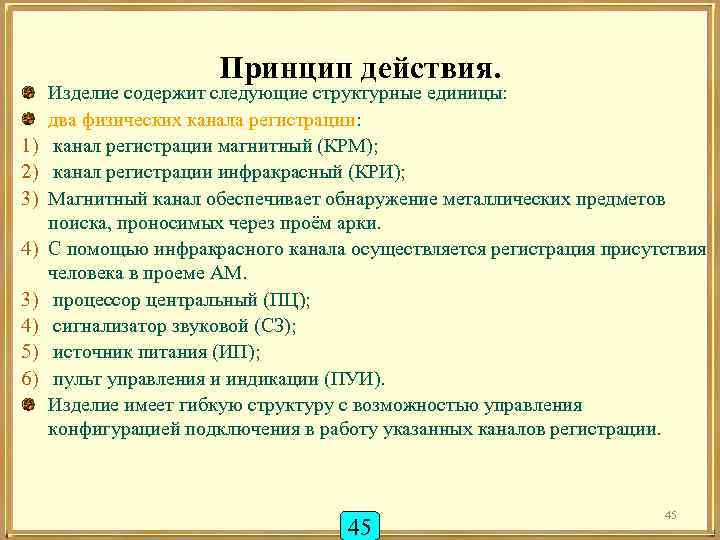 Принцип действия.

Изделие содержит следующие структурные единицы:

два физических канала регистрации:

1) канал регистрации магнитный (КРМ);

2) канал регистрации инфракрасный (КРИ);

3) Магнитный канал обеспечивает обнаружение металлических предметов поиска, проносимых через проём арки.

4) С помощью инфракрасного канала осуществляется регистрация присутствия человека в проеме АМ.

3) процессор центральный (ПЦ);

4) сигнализатор звуковой (СЗ);

5) источник питания (ИП);

6) пульт управления и индикации (ПУИ).

Изделие имеет гибкую структуру с возможностью управления конфигурацией подключения в работу указанных каналов регистрации.

45

45